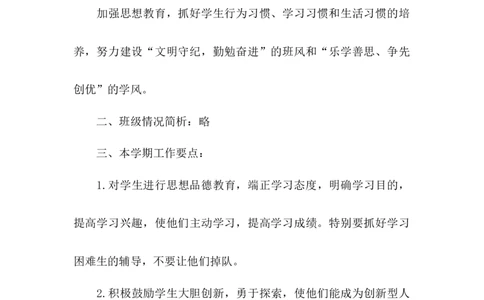 加强思想教育，抓好学生行为习惯、学习习惯和生活习惯的培养，努力建设“文明守纪，勤勉奋进”的班风和“乐学善思、争先创优”的学风。

二、班级情况简析：略

三、本学期工作要点：

1.对学生进行思想品德教育，端正学习态度，明确学习目的，提高学习兴趣，使他们主动学习，提高学习成绩。特别要抓好学习困难生的辅导，不要让他们掉队。

2.积极鼓励学生大胆创新，勇于探索，使他们能成为创新型人